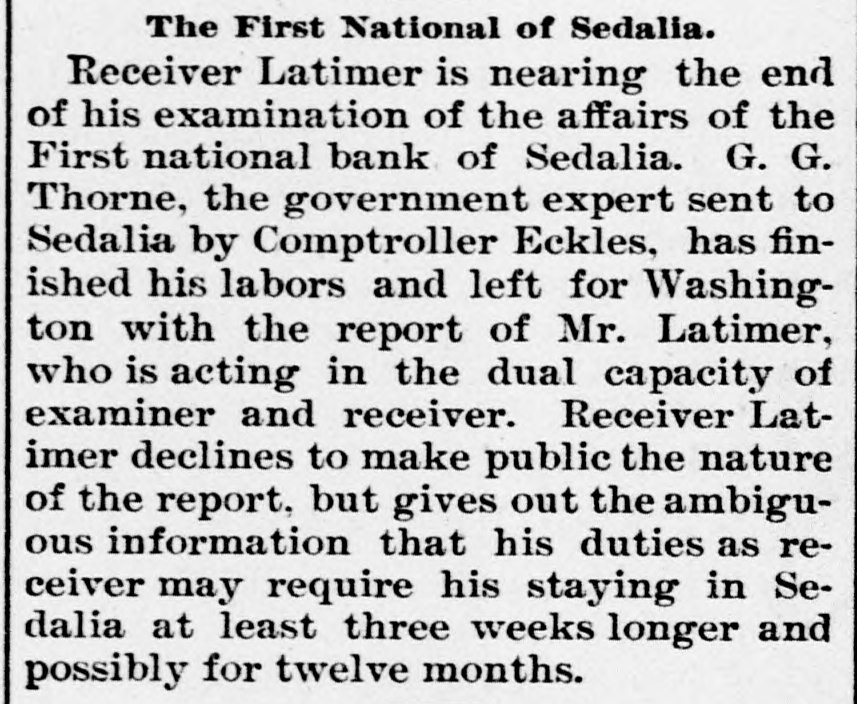 The First National of Sedalia.

Receiver Latimer is nearing the end of his examination of the affairs of the First national bank of Sedalia. G. G. Thorne, the government expert sent to Sedalia by Comptroller Eckles, has finished his labors and left for Washington with the report of Mr. Latimer, who is acting in the dual capacity of examiner and receiver. Receiver Latimer declines to make public the nature of the report, but gives out the ambiguous information that his duties as receiver may require his staying in Sedalia at least three weeks longer and possibly for twelve months.